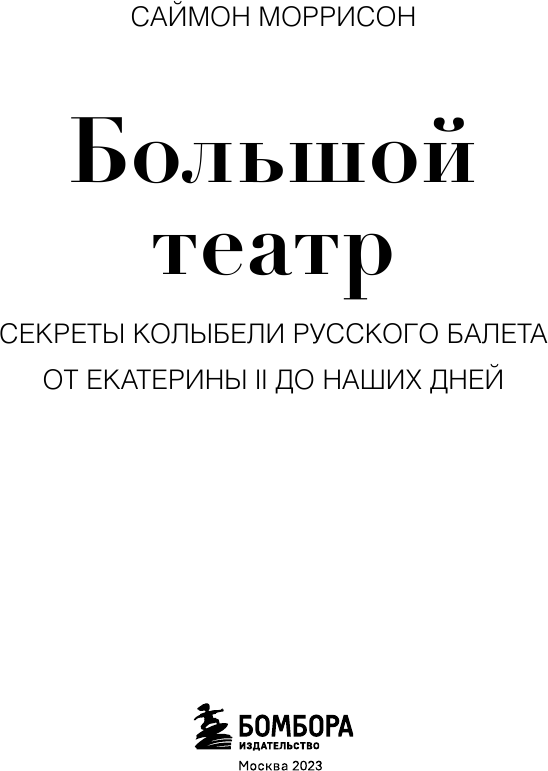 САЙМОН МОРРИСОН

Большой театр

СЕКРЕТЫ КОЛЫБЕЛИ РУССКОГО БАЛЕТА ОТ ЕКАТЕРИНЫ II ДО НАШИХ ДНЕЙ

БОМБОРА
ИЗДАТЕЛЬСТВО

Москва 2023